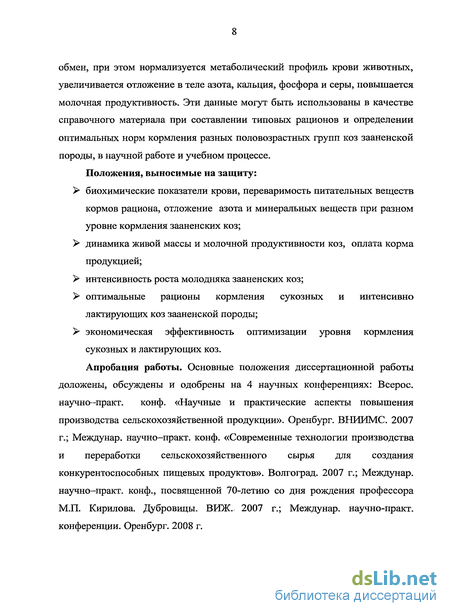 8

обмен, при этом нормализуется метаболический профиль крови животных, увеличивается отложение в теле азота, кальция, фосфора и серы, повышается молочная продуктивность. Эти данные могут быть использованы в качестве справочного материала при составлении типовых рационов и определении оптимальных норм кормления разных половозрастных групп коз зааненской породы, в научной работе и учебном процессе.

Положения, выносимые на защиту:

➢ биохимические показатели крови, переваримость питательных веществ кормов рациона, отложение азота и минеральных веществ при разном уровне кормления зааненских коз;

➢ динамика живой массы и молочной продуктивности коз, оплата корма продукцией;

➢ интенсивность роста молодняка зааненских коз;

➢ оптимальные рационы кормления сукозных и интенсивно лактирующих коз зааненской породы;

➢ экономическая эффективность оптимизации уровня кормления сукозных и лактирующих коз.

Апробация работы. Основные положения диссертационной работы доложены, обсуждены и одобрены на 4 научных конференциях: Всерос. научно–практ. конф. «Научные и практические аспекты повышения производства сельскохозяйственной продукции». Оренбург. ВНИИМС. 2007 г.; Междунар. научно–практ. конф. «Современные технологии производства и переработки сельскохозяйственного сырья для создания конкурентоспособных пищевых продуктов». Волгоград. 2007 г.; Междунар. научно–практ. конф., посвященной 70-летию со дня рождения профессора М.П. Кирилова. Дубровицы. ВИЖ. 2007 г.; Междунар. научно-практ. конференции. Оренбург. 2008 г.

dsLib.net
библиотека диссертаций